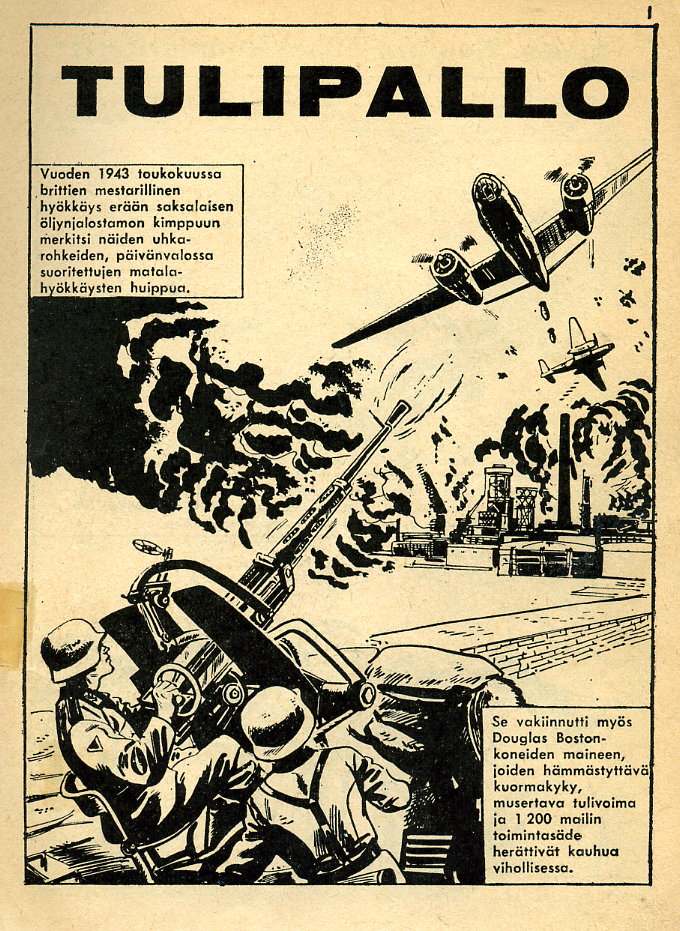 1

TULIPALLO

Vuoden 1943 toukokuussa brittien mestarillinen hyökkäys erään saksalaisen öljynjalostamon kimppuun merkitsi näiden uhkarohkeiden, päivänvalossa suoritettujen matalahyökkäysten huippua.

Se vakiinnutti myös Douglas Boston-koneiden maineen, joiden hämmästyttävä kuormakyky, musertava tulivoima ja 1 200 mailin toimintasäde herättivät kauhua vihollisessa.